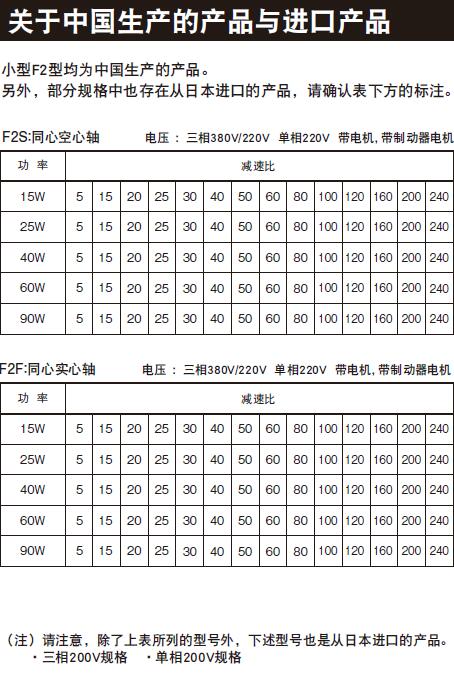 关于中国生产的产品与进口产品

小型F2型均为中国生产的产品。
另外，部分规格中也存在从日本进口的产品，请确认表下方的标注。

F2S:同心空心轴　　电压：三相380V/220V 单相220V 带电机, 带制动器电机

| 功 率 | 减速比 | | | | | | | | | | | | | |
|---|---|---|---|---|---|---|---|---|---|---|---|---|---|---|
| 15W | 5 | 15 | 20 | 25 | 30 | 40 | 50 | 60 | 80 | 100 | 120 | 160 | 200 | 240 |
| 25W | 5 | 15 | 20 | 25 | 30 | 40 | 50 | 60 | 80 | 100 | 120 | 160 | 200 | 240 |
| 40W | 5 | 15 | 20 | 25 | 30 | 40 | 50 | 60 | 80 | 100 | 120 | 160 | 200 | 240 |
| 60W | 5 | 15 | 20 | 25 | 30 | 40 | 50 | 60 | 80 | 100 | 120 | 160 | 200 | 240 |
| 90W | 5 | 15 | 20 | 25 | 30 | 40 | 50 | 60 | 80 | 100 | 120 | 160 | 200 | 240 |

F2F:同心实心轴　　电压：三相380V/220V 单相220V 带电机, 带制动器电机

| 功 率 | 减速比 | | | | | | | | | | | | | |
|---|---|---|---|---|---|---|---|---|---|---|---|---|---|---|
| 15W | 5 | 15 | 20 | 25 | 30 | 40 | 50 | 60 | 80 | 100 | 120 | 160 | 200 | 240 |
| 25W | 5 | 15 | 20 | 25 | 30 | 40 | 50 | 60 | 80 | 100 | 120 | 160 | 200 | 240 |
| 40W | 5 | 15 | 20 | 25 | 30 | 40 | 50 | 60 | 80 | 100 | 120 | 160 | 200 | 240 |
| 60W | 5 | 15 | 20 | 25 | 30 | 40 | 50 | 60 | 80 | 100 | 120 | 160 | 200 | 240 |
| 90W | 5 | 15 | 20 | 25 | 30 | 40 | 50 | 60 | 80 | 100 | 120 | 160 | 200 | 240 |

（注）请注意，除了上表所列的型号外，下述型号也是从日本进口的产品。
・三相200V规格　・单相200V规格